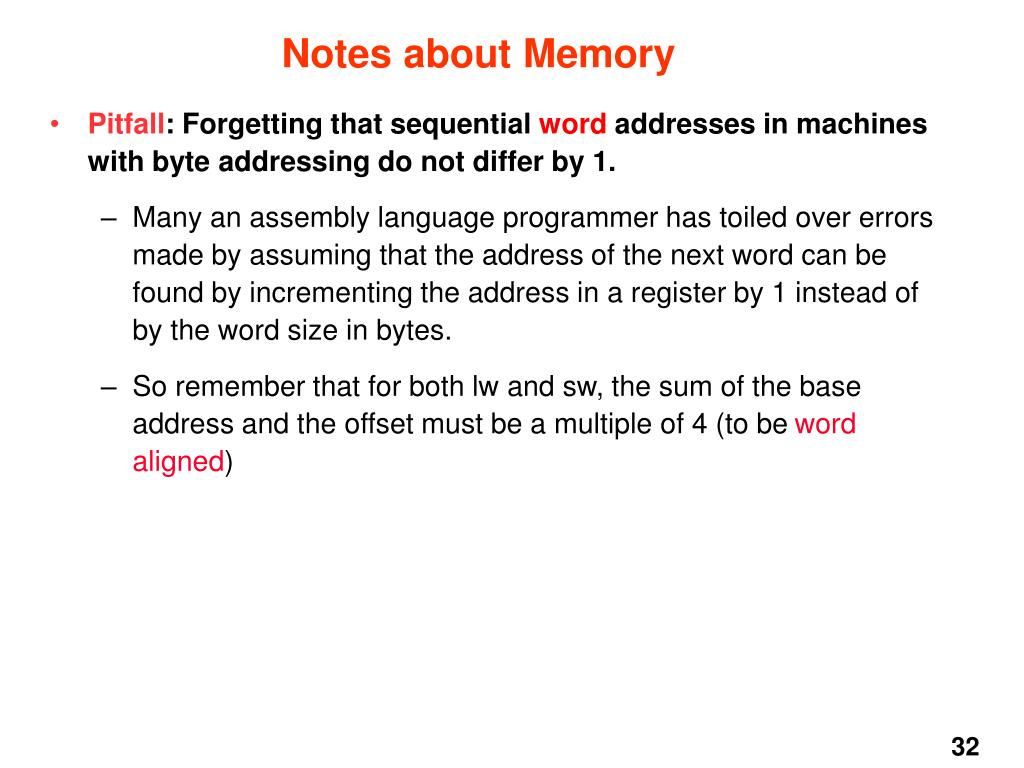 Notes about Memory

• Pitfall: Forgetting that sequential word addresses in machines with byte addressing do not differ by 1.

– Many an assembly language programmer has toiled over errors made by assuming that the address of the next word can be found by incrementing the address in a register by 1 instead of by the word size in bytes.

– So remember that for both lw and sw, the sum of the base address and the offset must be a multiple of 4 (to be word aligned)

32